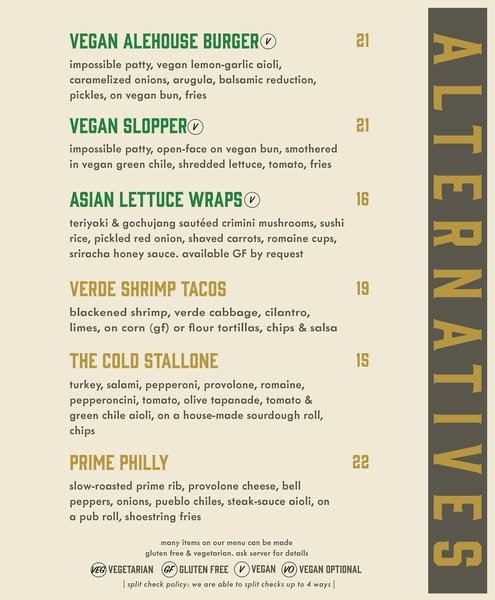 VEGAN ALEHOUSE BURGER V 21

impossible patty, vegan lemon-garlic aioli, caramelized onions, arugula, balsamic reduction, pickles, on vegan bun, fries

VEGAN SLOPPER V 21

impossible patty, open-face on vegan bun, smothered in vegan green chile, shredded lettuce, tomato, fries

ASIAN LETTUCE WRAPS V 16

teriyaki & gochujang sautéed crimini mushrooms, sushi rice, pickled red onion, shaved carrots, romaine cups, sriracha honey sauce. available GF by request

VERDE SHRIMP TACOS 19

blackened shrimp, verde cabbage, cilantro, limes, on corn (gf) or flour tortillas, chips & salsa

THE COLD STALLONE 15

turkey, salami, pepperoni, provolone, romaine, pepperoncini, tomato, olive tapanade, tomato & green chile aioli, on a house-made sourdough roll, chips

PRIME PHILLY 22

slow-roasted prime rib, provolone cheese, bell peppers, onions, pueblo chiles, steak-sauce aioli, on a pub roll, shoestring fries

many items on our menu can be made gluten free & vegetarian. ask server for details

VEG VEGETARIAN GF GLUTEN FREE V VEGAN VO VEGAN OPTIONAL

| split check policy: we are able to split checks up to 4 ways |

ALTERNATIVES